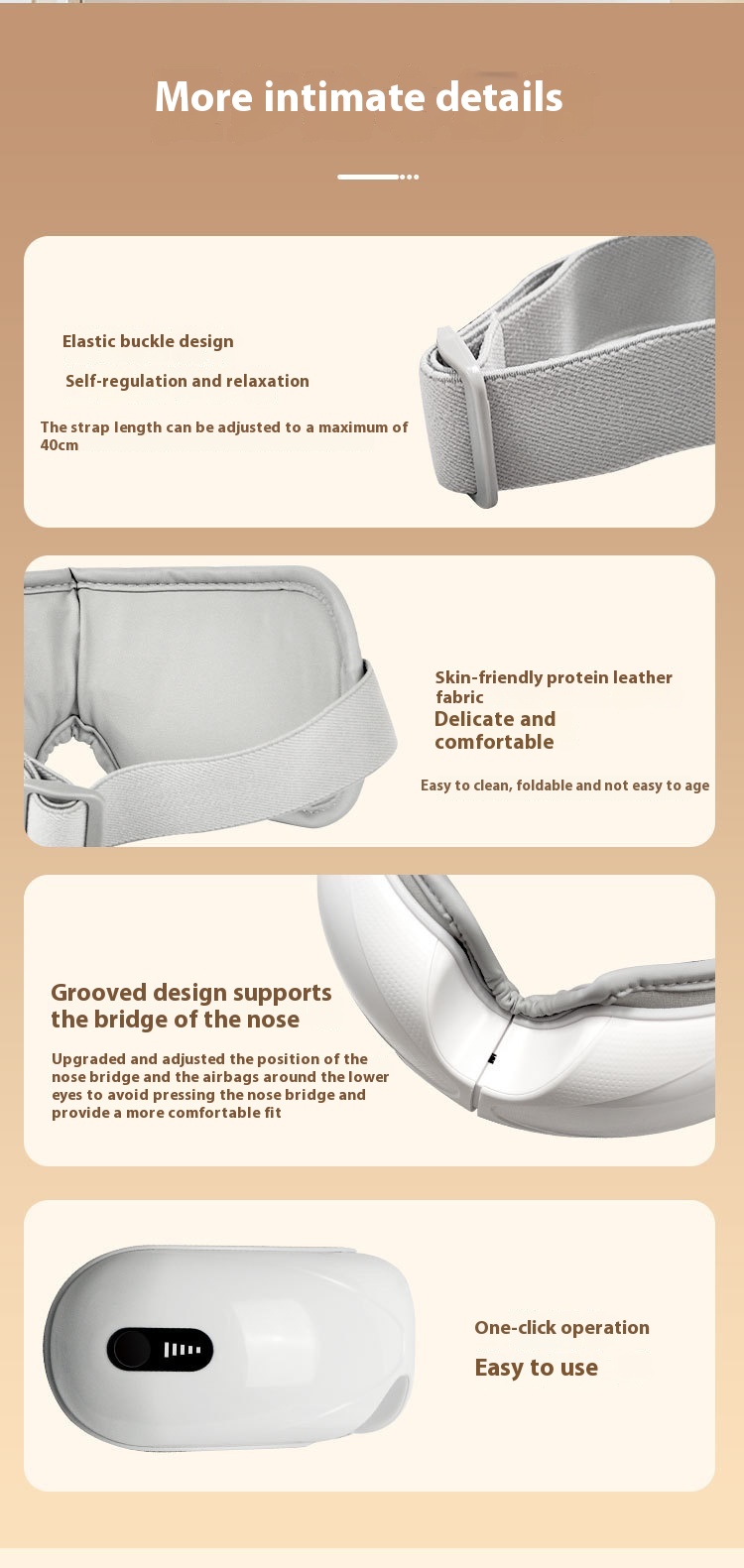 More intimate details

Elastic buckle design

Self-regulation and relaxation

The strap length can be adjusted to a maximum of 40cm

Skin-friendly protein leather fabric

Delicate and comfortable

Easy to clean, foldable and not easy to age

Grooved design supports the bridge of the nose

Upgraded and adjusted the position of the nose bridge and the airbags around the lower eyes to avoid pressing the nose bridge and provide a more comfortable fit

One-click operation

Easy to use